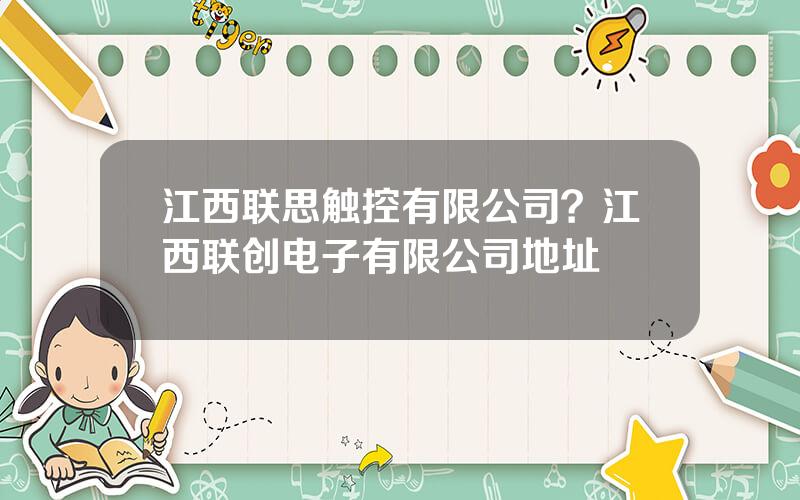 tiger

江西联思触控有限公司？江西联创电子有限公司地址